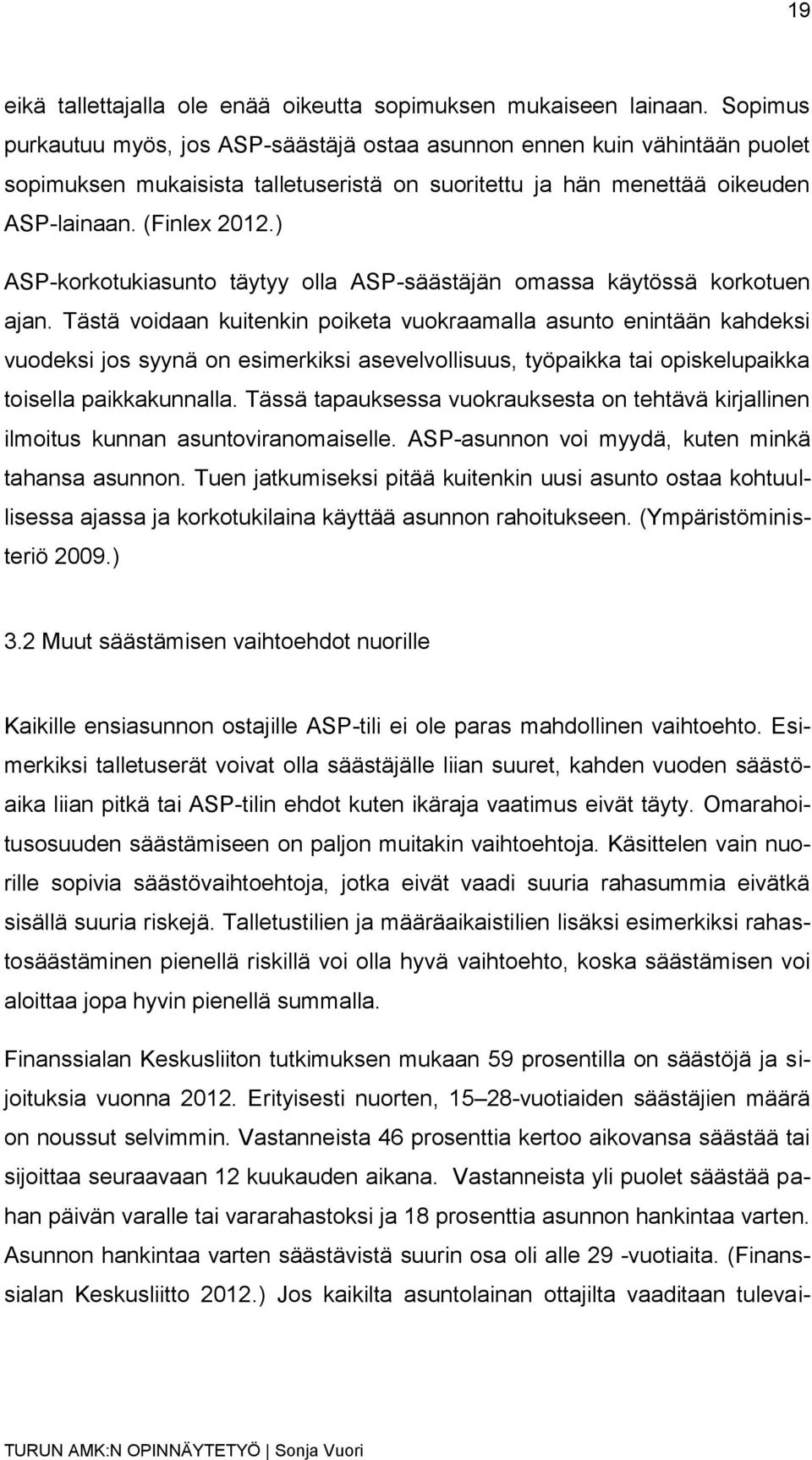 19

eikä tallettajalla ole enää oikeutta sopimuksen mukaiseen lainaan. Sopimus purkautuu myös, jos ASP-säästäjä ostaa asunnon ennen kuin vähintään puolet sopimuksen mukaisista talletuseristä on suoritettu ja hän menettää oikeuden ASP-lainaan. (Finlex 2012.)

ASP-korkotukiasunto täytyy olla ASP-säästäjän omassa käytössä korkotuen ajan. Tästä voidaan kuitenkin poiketa vuokraamalla asunto enintään kahdeksi vuodeksi jos syynä on esimerkiksi asevelvollisuus, työpaikka tai opiskelupaikka toisella paikkakunnalla. Tässä tapauksessa vuokrauksesta on tehtävä kirjallinen ilmoitus kunnan asuntoviranomaiselle. ASP-asunnon voi myydä, kuten minkä tahansa asunnon. Tuen jatkumiseksi pitää kuitenkin uusi asunto ostaa kohtuullisessa ajassa ja korkotukilaina käyttää asunnon rahoitukseen. (Ympäristöministeriö 2009.)

3.2 Muut säästämisen vaihtoehdot nuorille

Kaikille ensiasunnon ostajille ASP-tili ei ole paras mahdollinen vaihtoehto. Esimerkiksi talletuserät voivat olla säästäjälle liian suuret, kahden vuoden säästöaika liian pitkä tai ASP-tilin ehdot kuten ikäraja vaatimus eivät täyty. Omarahoitusosuuden säästämiseen on paljon muitakin vaihtoehtoja. Käsittelen vain nuorille sopivia säästövaihtoehtoja, jotka eivät vaadi suuria rahasummia eivätkä sisällä suuria riskejä. Talletustilien ja määräaikaistilien lisäksi esimerkiksi rahastosäästäminen pienellä riskillä voi olla hyvä vaihtoehto, koska säästämisen voi aloittaa jopa hyvin pienellä summalla.

Finanssialan Keskusliiton tutkimuksen mukaan 59 prosentilla on säästöjä ja sijoituksia vuonna 2012. Erityisesti nuorten, 15–28-vuotiaiden säästäjien määrä on noussut selvimmin. Vastanneista 46 prosenttia kertoo aikovansa säästää tai sijoittaa seuraavaan 12 kuukauden aikana. Vastanneista yli puolet säästää pahan päivän varalle tai vararahastoksi ja 18 prosenttia asunnon hankintaa varten. Asunnon hankintaa varten säästävistä suurin osa oli alle 29 -vuotiaita. (Finanssialan Keskusliitto 2012.) Jos kaikilta asuntolainan ottajilta vaaditaan tulevai-

TURUN AMK:N OPINNÄYTETYÖ | Sonja Vuori